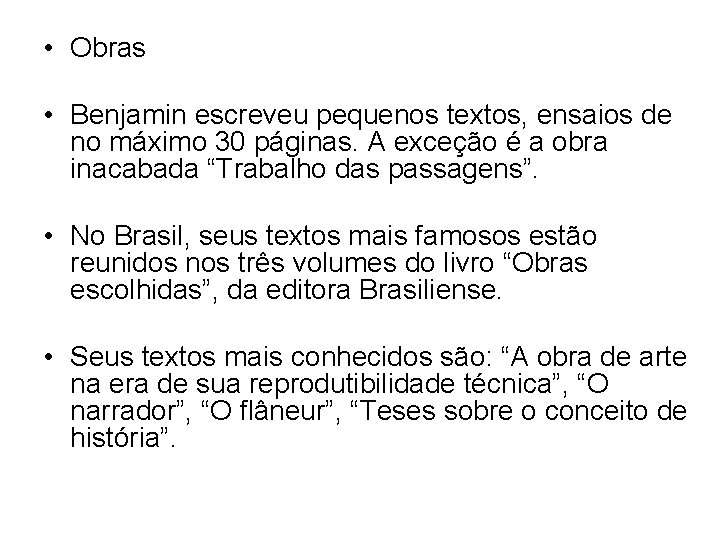 • Obras

• Benjamin escreveu pequenos textos, ensaios de no máximo 30 páginas. A exceção é a obra inacabada “Trabalho das passagens”.

• No Brasil, seus textos mais famosos estão reunidos nos três volumes do livro “Obras escolhidas”, da editora Brasiliense.

• Seus textos mais conhecidos são: “A obra de arte na era de sua reprodutibilidade técnica”, “O narrador”, “O flâneur”, “Teses sobre o conceito de história”.